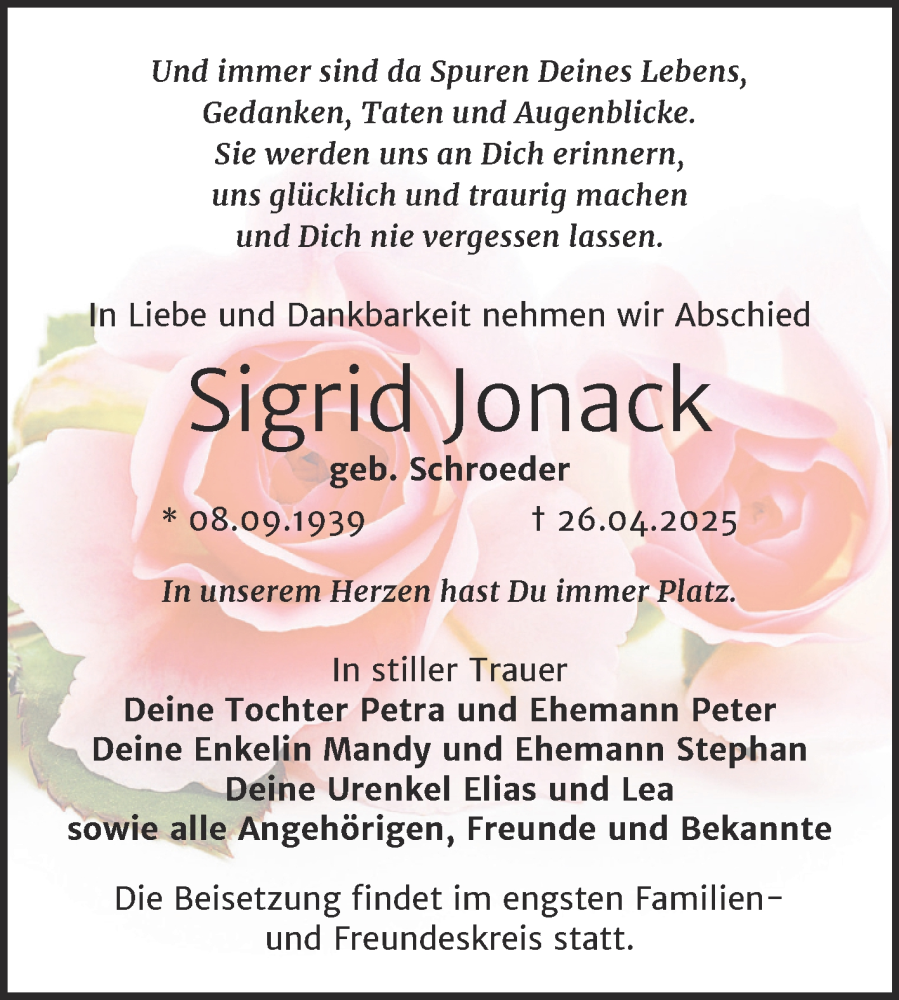 Und immer sind da Spuren Deines Lebens,
Gedanken, Taten und Augenblicke.
Sie werden uns an Dich erinnern,
uns glücklich und traurig machen
und Dich nie vergessen lassen.

In Liebe und Dankbarkeit nehmen wir Abschied

Sigrid Jonack
geb. Schroeder
* 08.09.1939 † 26.04.2025

In unserem Herzen hast Du immer Platz.

In stiller Trauer
Deine Tochter Petra und Ehemann Peter
Deine Enkelin Mandy und Ehemann Stephan
Deine Urenkel Elias und Lea
sowie alle Angehörigen, Freunde und Bekannte

Die Beisetzung findet im engsten Familien- und Freundeskreis statt.